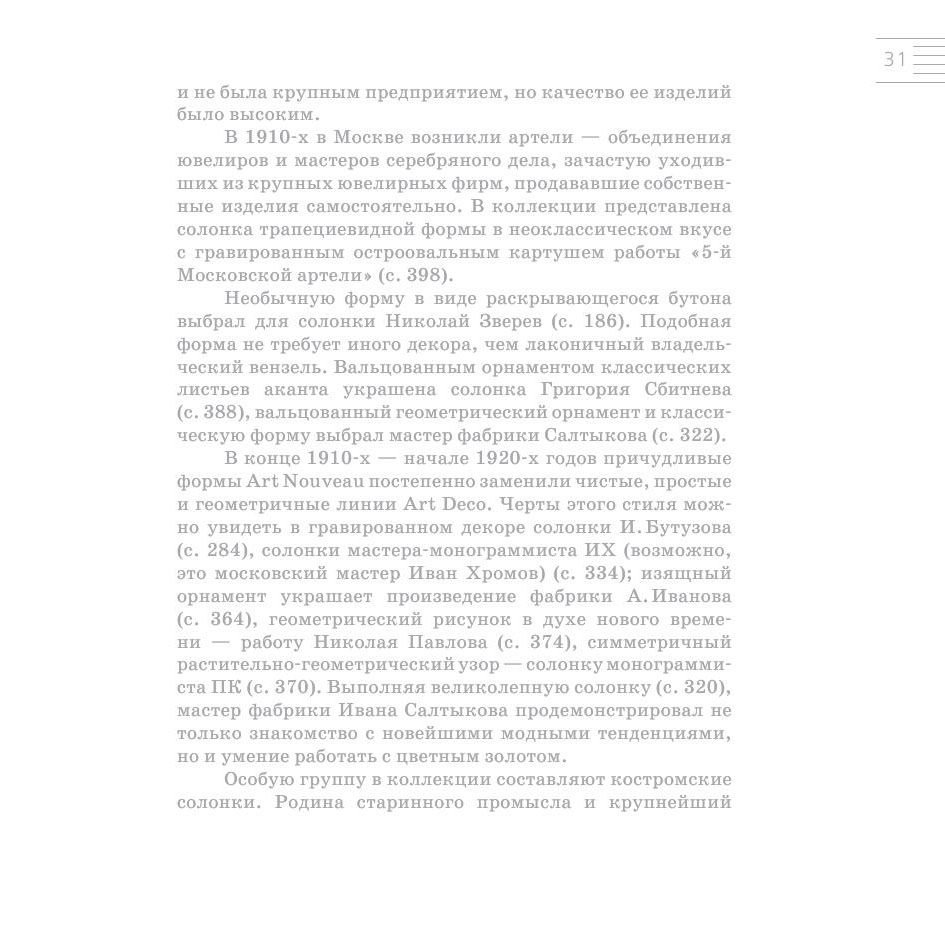 31

и не была крупным предприятием, но качество ее изделий было высоким.

В 1910-х в Москве возникли артели — объединения ювелиров и мастеров серебряного дела, зачастую уходивших из крупных ювелирных фирм, продававшие собственные изделия самостоятельно. В коллекции представлена солонка трапециевидной формы в неоклассическом вкусе с гравированным остроовальным картушем работы «5-й Московской артели» (с. 398).

Необычную форму в виде раскрывающегося бутона выбрал для солонки Николай Зверев (с. 186). Подобная форма не требует иного декора, чем лаконичный владельческий вензель. Вальцованным орнаментом классических листьев аканта украшена солонка Григория Сбитнева (с. 388), вальцованный геометрический орнамент и классическую форму выбрал мастер фабрики Салтыкова (с. 322).

В конце 1910-х — начале 1920-х годов причудливые формы Art Nouveau постепенно заменили чистые, простые и геометричные линии Art Deco. Черты этого стиля можно увидеть в гравированном декоре солонки И. Бутузова (с. 284), солонки мастера-монограммиста ИХ (возможно, это московский мастер Иван Хромов) (с. 334); изящный орнамент украшает произведение фабрики А. Иванова (с. 364), геометрический рисунок в духе нового времени — работу Николая Павлова (с. 374), симметричный растительно-геометрический узор — солонку монограммиста ПК (с. 370). Выполняя великолепную солонку (с. 320), мастер фабрики Ивана Салтыкова продемонстрировал не только знакомство с новейшими модными тенденциями, но и умение работать с цветным золотом.

Особую группу в коллекции составляют костромские солонки. Родина старинного промысла и крупнейший